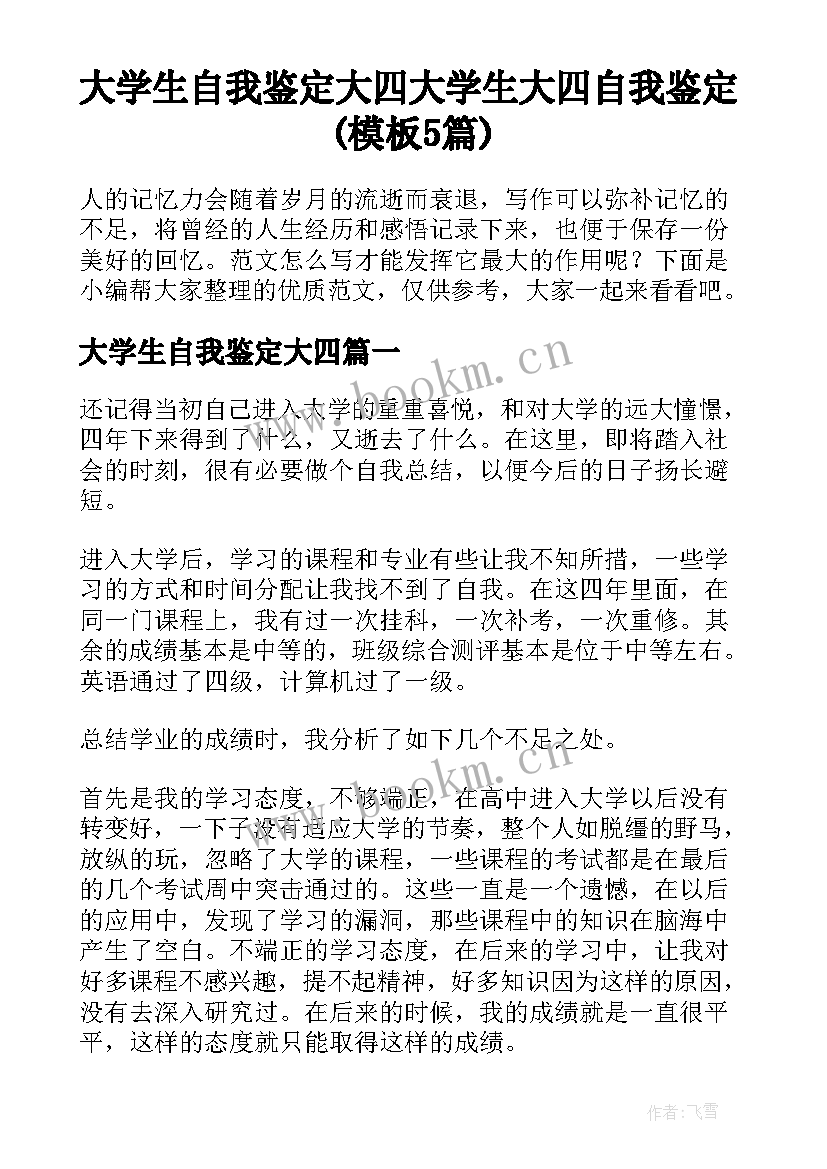 大学生自我鉴定大四大学生大四自我鉴定(模板5篇)

人的记忆力会随着岁月的流逝而衰退，写作可以弥补记忆的不足，将曾经的人生经历和感悟记录下来，也便于保存一份美好的回忆。范文怎么写才能发挥它最大的作用呢？下面是小编帮大家整理的优质范文，仅供参考，大家一起来看看吧。

大学生自我鉴定大四篇一

www.bookm.cn

还记得当初自己进入大学的重重喜悦，和对大学的远大憧憬，四年下来得到了什么，又逝去了什么。在这里，即将踏入社会的时刻，很有必要做个自我总结，以便今后的日子扬长避短。

进入大学后，学习的课程和专业有些让我不知所措，一些学习的方式和时间分配让我找不到了自我。在这四年里面，在同一门课程上，我有过一次挂科，一次补考，一次重修。其余的成绩基本是中等的，班级综合测评基本是位于中等左右。英语通过了四级，计算机过了一级。

总结学业的成绩时，我分析了如下几个不足之处。

www.bookm.cn

首先是我的学习态度，不够端正，在高中进入大学以后没有转变好，一下子没有适应大学的节奏，整个人如脱缰的野马，放纵的玩，忽略了大学的课程，一些课程的考试都是在最后的几个考试周中突击通过的。这些一直是一个遗憾，在以后的应用中，发现了学习的漏洞，那些课程中的知识在脑海中产生了空白。不端正的学习态度，在后来的学习中，让我对好多课程不感兴趣，提不起精神，好多知识因为这样的原因，没有去深入研究过。在后来的时候，我的成绩就是一直很平平，这样的态度就只能取得这样的成绩。

作者：飞雪